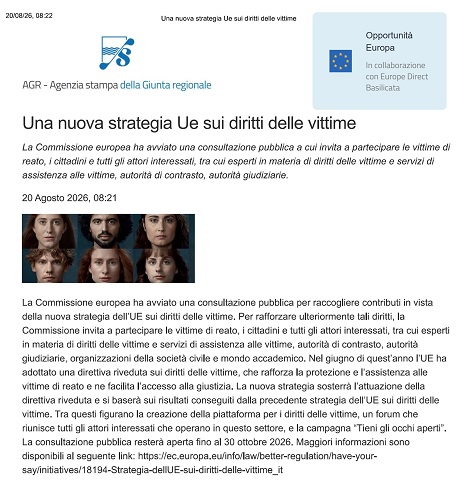 20/08/26, 08:22

Una nuova strategia Ue sui diritti delle vittime

AGR - Agenzia stampa della Giunta regionale

Opportunità Europa

In collaborazione con Europe Direct Basilicata

Una nuova strategia Ue sui diritti delle vittime

La Commissione europea ha avviato una consultazione pubblica a cui invita a partecipare le vittime di reato, i cittadini e tutti gli attori interessati, tra cui esperti in materia di diritti delle vittime e servizi di assistenza alle vittime, autorità di contrasto, autorità giudiziarie.

20 Agosto 2026, 08:21

La Commissione europea ha avviato una consultazione pubblica per raccogliere contributi in vista della nuova strategia dell'UE sui diritti delle vittime. Per rafforzare ulteriormente tali diritti, la Commissione invita a partecipare le vittime di reato, i cittadini e tutti gli attori interessati, tra cui esperti in materia di diritti delle vittime e servizi di assistenza alle vittime, autorità di contrasto, autorità giudiziarie, organizzazioni della società civile e mondo accademico. Nel giugno di quest'anno l'UE ha adottato una direttiva riveduta sui diritti delle vittime, che rafforza la protezione e l'assistenza alle vittime di reato e ne facilita l'accesso alla giustizia. La nuova strategia sosterrà l'attuazione della direttiva riveduta e si baserà sui risultati conseguiti dalla precedente strategia dell'UE sui diritti delle vittime. Tra questi figurano la creazione della piattaforma per i diritti delle vittime, un forum che riunisce tutti gli attori interessati che operano in questo settore, e la campagna "Tieni gli occhi aperti". La consultazione pubblica resterà aperta fino al 30 ottobre 2026. Maggiori informazioni sono disponibili al seguente link: https://ec.europa.eu/info/law/better-regulation/have-your-say/initiatives/18194-Strategia-dellUE-sui-diritti-delle-vittime_it